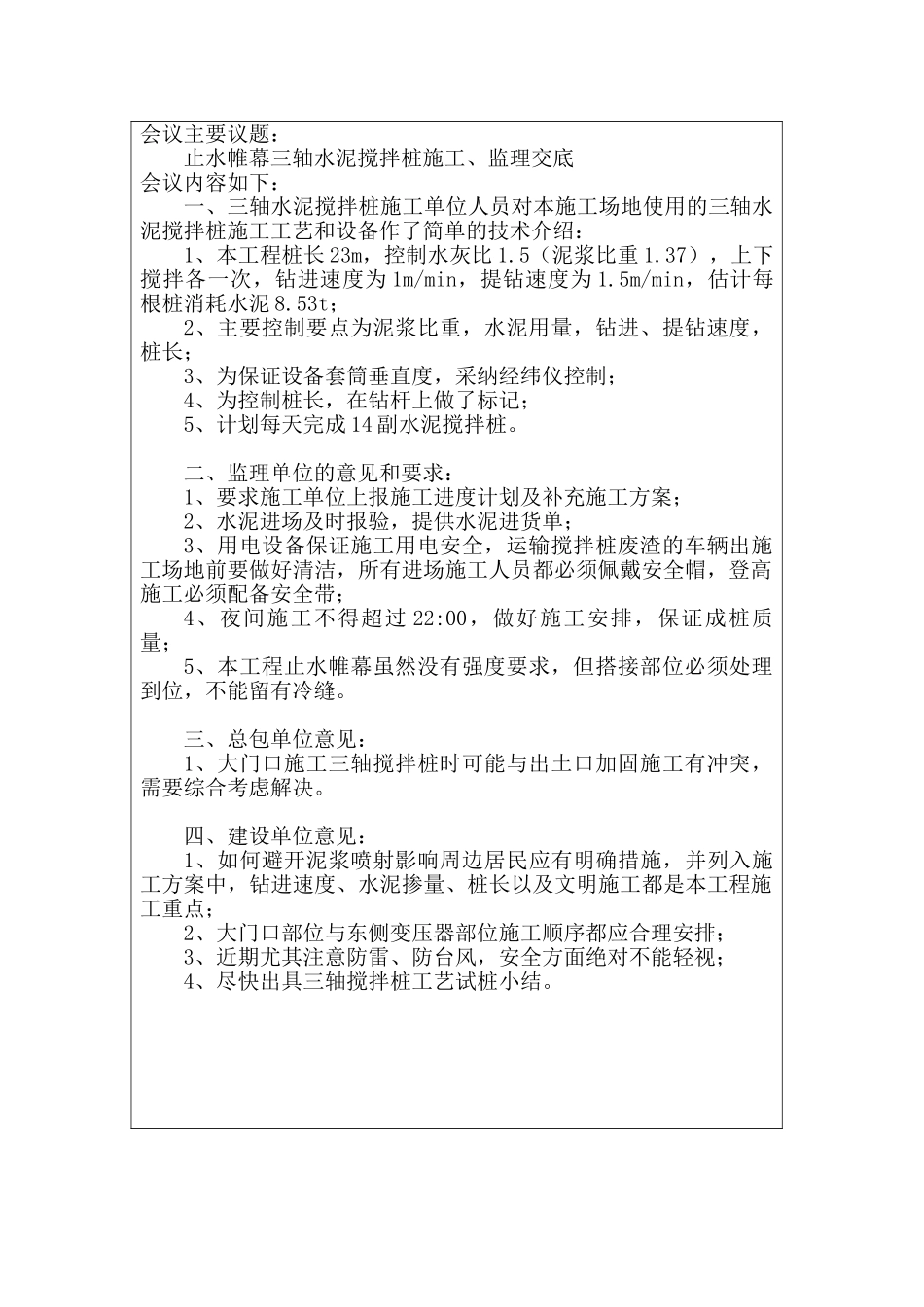 会议主要议题：
止水帷幕三轴水泥搅拌桩施工、监理交底
会议内容如下：
一、三轴水泥搅拌桩施工单位人员对本施工场地使用的三轴水泥搅拌桩施工工艺和设备作了简单的技术介绍：
1、本工程桩长23m，控制水灰比1.5（泥浆比重1.37），上下搅拌各一次，钻进速度为1m/min，提钻速度为1.5m/min，估计每根桩消耗水泥8.53t；
2、主要控制要点为泥浆比重，水泥用量，钻进、提钻速度，桩长；
3、为保证设备套筒垂直度，采纳经纬仪控制；
4、为控制桩长，在钻杆上做了标记；
5、计划每天完成14副水泥搅拌桩。

二、监理单位的意见和要求：
1、要求施工单位上报施工进度计划及补充施工方案；
2、水泥进场及时报验，提供水泥进货单；
3、用电设备保证施工用电安全，运输搅拌桩废渣的车辆出施工场地前要做好清洁，所有进场施工人员都必须佩戴安全帽，登高施工必须配备安全带；
4、夜间施工不得超过22:00，做好施工安排，保证成桩质量；
5、本工程止水帷幕虽然没有强度要求，但搭接部位必须处理到位，不能留有冷缝。

三、总包单位意见：
1、大门口施工三轴搅拌桩时可能与出土口加固施工有冲突，需要综合考虑解决。

四、建设单位意见：
1、如何避开泥浆喷射影响周边居民应有明确措施，并列入施工方案中，钻进速度、水泥掺量、桩长以及文明施工都是本工程施工重点；
2、大门口部位与东侧变压器部位施工顺序都应合理安排；
3、近期尤其注意防雷、防台风，安全方面绝对不能轻视；
4、尽快出具三轴搅拌桩工艺试桩小结。